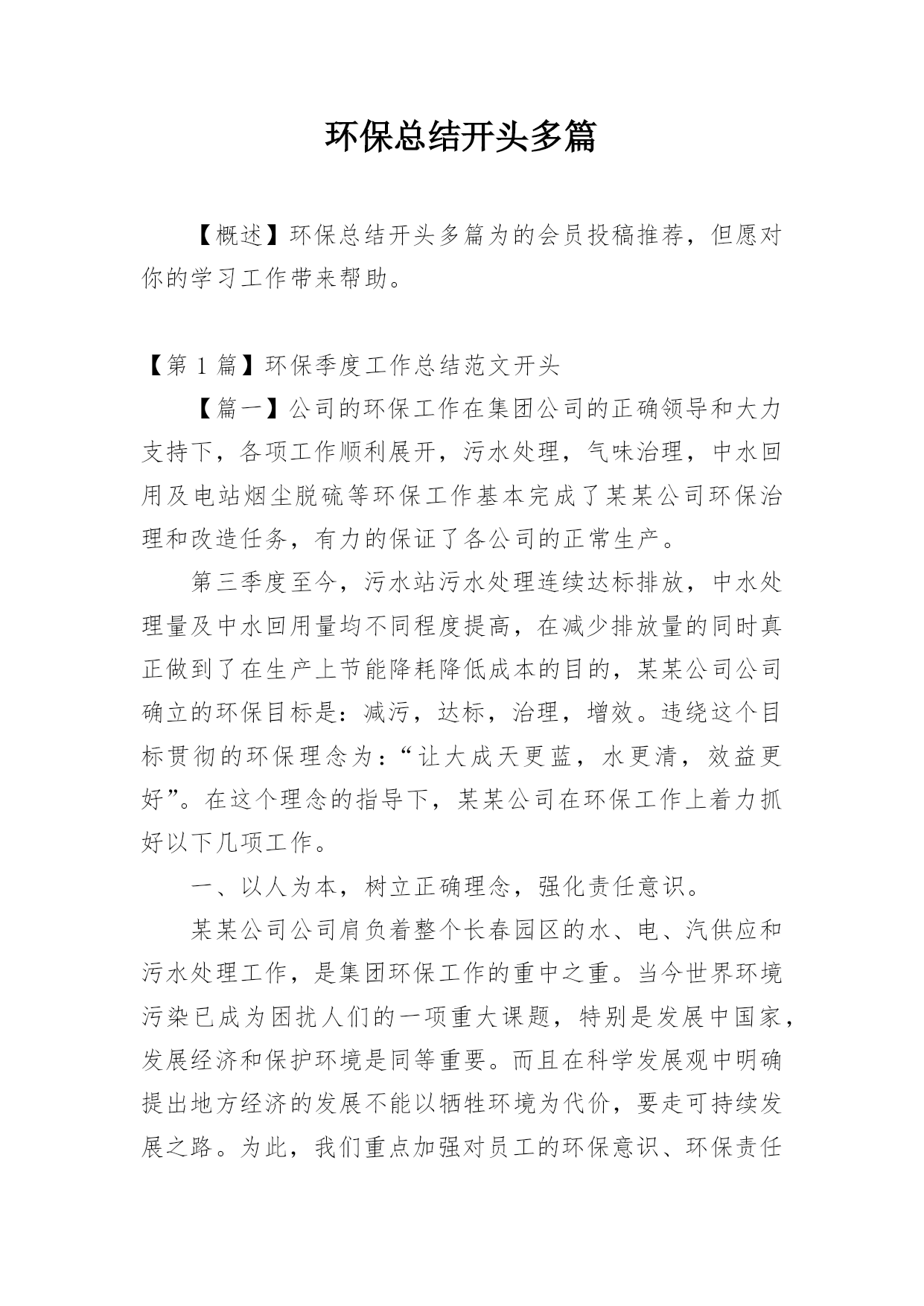 环保总结开头多篇

【概述】环保总结开头多篇为的会员投稿推荐，但愿对你的学习工作带来帮助。

【第 1 篇】环保季度工作总结范文开头

【篇一】公司的环保工作在集团公司的正确领导和大力支持下，各项工作顺利展开，污水处理，气味治理，中水回用及电站烟尘脱硫等环保工作基本完成了某某公司环保治理和改造任务，有力的保证了各公司的正常生产。

第三季度至今，污水站污水处理连续达标排放，中水处理量及中水回用量均不同程度提高，在减少排放量的同时真正做到了在生产上节能降耗降低成本的目的，某某公司公司确立的环保目标是：减污，达标，治理，增效。违绕这个目标贯彻的环保理念为：“让大成天更蓝，水更清，效益更好”。在这个理念的指导下，某某公司在环保工作上着力抓好以下几项工作。

一、以人为本，树立正确理念，强化责任意识。

某某公司公司肩负着整个长春园区的水、电、汽供应和污水处理工作，是集团环保工作的重中之重。当今世界环境污染已成为困扰人们的一项重大课题，特别是发展中国家，发展经济和保护环境是同等重要。而且在科学发展观中明确提出地方经济的发展不能以牺牲环境为代价，要走可持续发展之路。为此，我们重点加强对员工的环保意识、环保责任